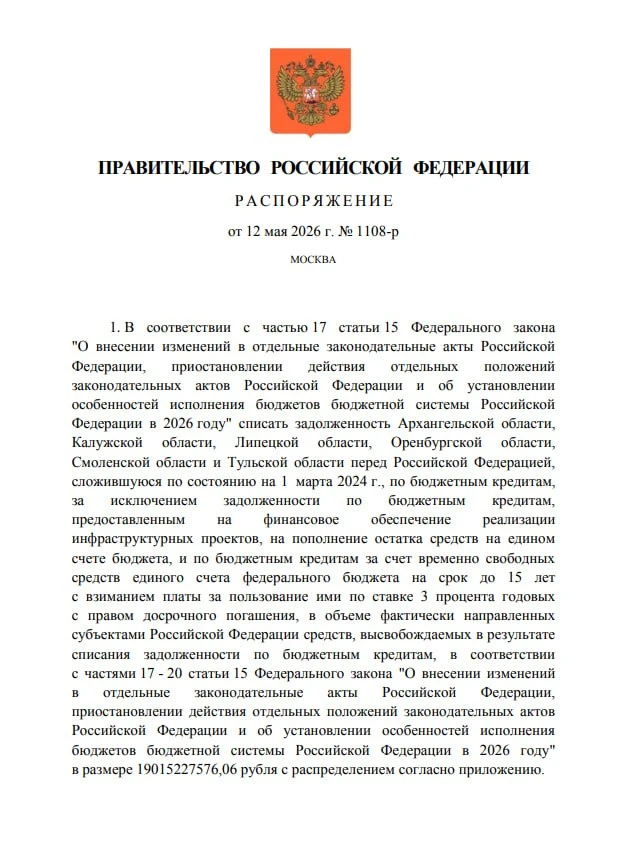 ПРАВИТЕЛЬСТВО РОССИЙСКОЙ ФЕДЕРАЦИИ

РАСПОРЯЖЕНИЕ

от 12 мая 2026 г. № 1108-р

МОСКВА

1. В соответствии с частью 17 статьи 15 Федерального закона "О внесении изменений в отдельные законодательные акты Российской Федерации, приостановлении действия отдельных положений законодательных актов Российской Федерации и об установлении особенностей исполнения бюджетов бюджетной системы Российской Федерации в 2026 году" списать задолженность Архангельской области, Калужской области, Липецкой области, Оренбургской области, Смоленской области и Тульской области перед Российской Федерацией, сложившуюся по состоянию на 1 марта 2024 г., по бюджетным кредитам, за исключением задолженности по бюджетным кредитам, предоставленным на финансовое обеспечение реализации инфраструктурных проектов, на пополнение остатка средств на едином счете бюджета, и по бюджетным кредитам за счет временно свободных средств единого счета федерального бюджета на срок до 15 лет с взиманием платы за пользование ими по ставке 3 процента годовых с правом досрочного погашения, в объеме фактически направленных субъектами Российской Федерации средств, высвобождаемых в результате списания задолженности по бюджетным кредитам, в соответствии с частями 17 - 20 статьи 15 Федерального закона "О внесении изменений в отдельные законодательные акты Российской Федерации, приостановлении действия отдельных положений законодательных актов Российской Федерации и об установлении особенностей исполнения бюджетов бюджетной системы Российской Федерации в 2026 году" в размере 19015227576,06 рубля с распределением согласно приложению.